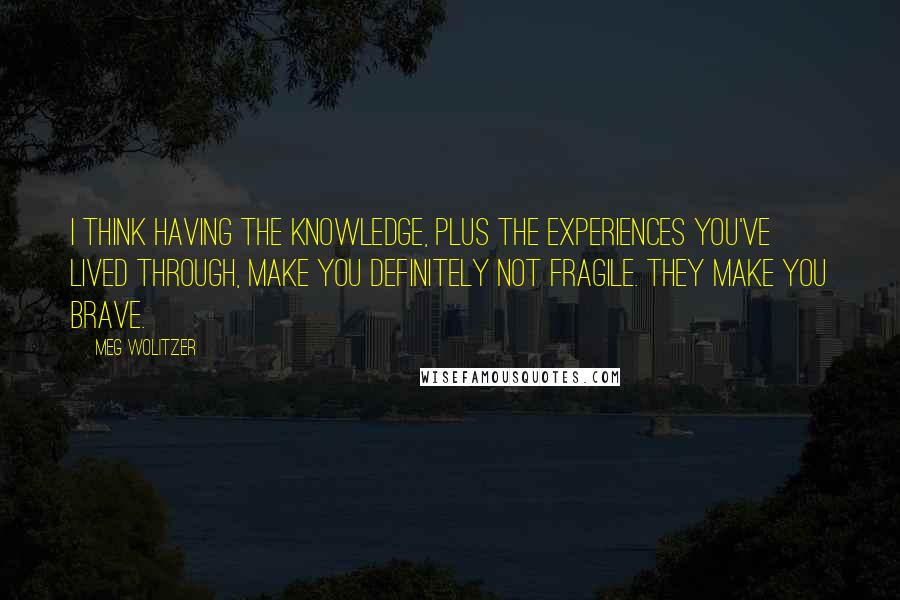 I THINK HAVING THE KNOWLEDGE, PLUS THE EXPERIENCES YOU'VE LIVED THROUGH, MAKE YOU DEFINITELY NOT FRAGILE. THEY MAKE YOU BRAVE.

MEG WOLITZER

WISEFAMOUSQUOTES.COM